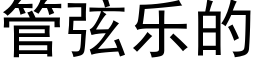 管弦乐的